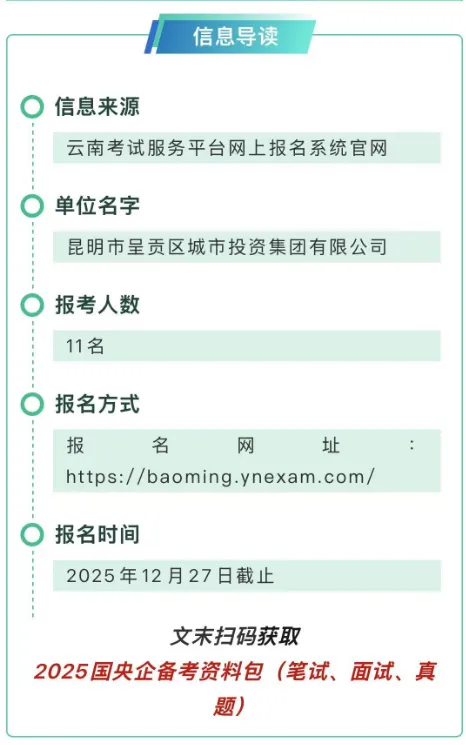 信息导读

信息来源

云南考试服务平台网上报名系统官网

单位名字

昆明市呈贡区城市投资集团有限公司

报考人数

11名

报名方式

报名网址：https://baoming.ynexam.com/

报名时间

2025年12月27日截止

文末扫码获取

2025国央企备考资料包（笔试、面试、真题）